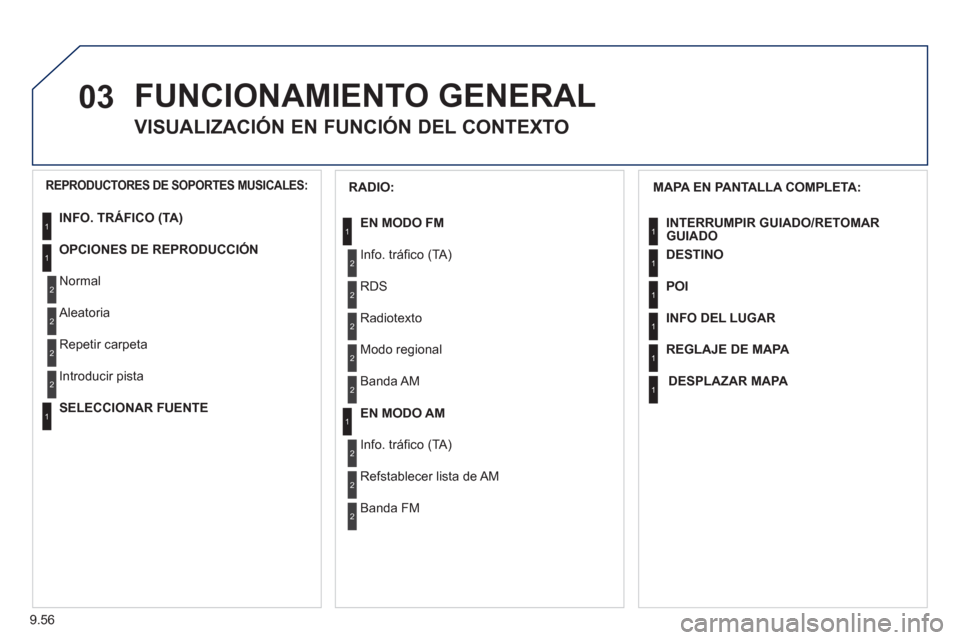 03 FUNCIONAMIENTO GENERAL

VISUALIZACIÓN EN FUNCIÓN DEL CONTEXTO

REPRODUCTORES DE SOPORTES MUSICALES:

1 INFO. TRÁFICO (TA)

1 OPCIONES DE REPRODUCCIÓN

2 Normal

2 Aleatoria

2 Repetir carpeta

2 Introducir pista

1 SELECCIONAR FUENTE

RADIO:

1 EN MODO FM

2 Info. tráfico (TA)

2 RDS

2 Radiotexto

2 Modo regional

2 Banda AM

1 EN MODO AM

2 Info. tráfico (TA)

2 Refstablecer lista de AM

2 Banda FM

MAPA EN PANTALLA COMPLETA:

1 INTERRUMPIR GUIADO/RETOMAR GUIADO

1 DESTINO

1 POI

1 INFO DEL LUGAR

1 REGLAJE DE MAPA

1 DESPLAZAR MAPA

9.56

carmanualsonline.info